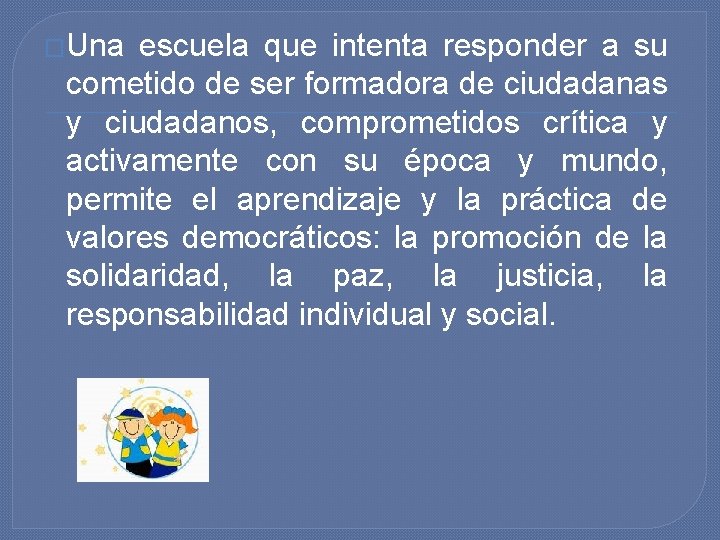 Una escuela que intenta responder a su cometido de ser formadora de ciudadanas y ciudadanos, comprometidos crítica y activamente con su época y mundo, permite el aprendizaje y la práctica de valores democráticos: la promoción de la solidaridad, la paz, la justicia, la responsabilidad individual y social.